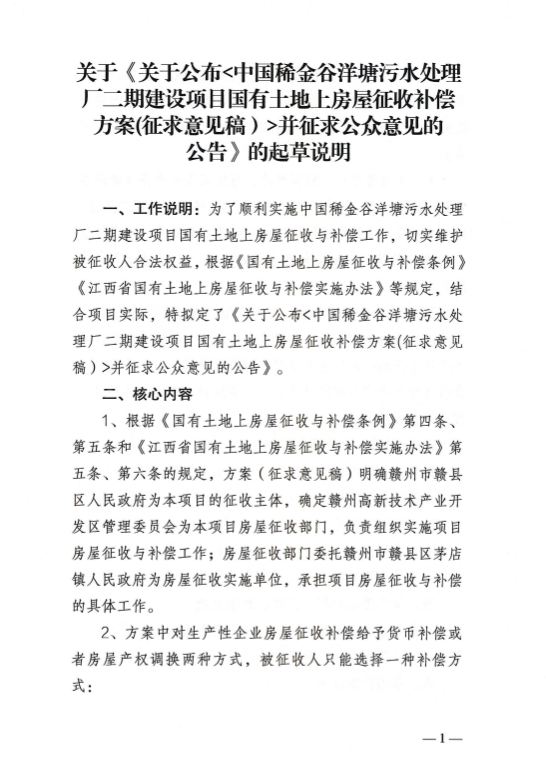 关于《关于公布<中国稀金谷洋塘污水处理厂二期建设项目国有土地上房屋征收补偿方案(征求意见稿）>并征求公众意见的公告》的起草说明

一、工作说明：为了顺利实施中国稀金谷洋塘污水处理厂二期建设项目国有土地上房屋征收与补偿工作，切实维护被征收人合法权益，根据《国有土地上房屋征收与补偿条例》《江西省国有土地上房屋征收与补偿实施办法》等规定，结合项目实际，特拟定了《关于公布<中国稀金谷洋塘污水处理厂二期建设项目国有土地上房屋征收补偿方案(征求意见稿）>并征求公众意见的公告》。

二、核心内容

1、根据《国有土地上房屋征收与补偿条例》第四条、第五条和《江西省国有土地上房屋征收与补偿实施办法》第五条、第六条的规定，方案（征求意见稿）明确赣州市赣县区人民政府为本项目的征收主体，确定赣州高新技术产业开发区管理委员会为本项目房屋征收部门，负责组织实施项目房屋征收与补偿工作；房屋征收部门委托赣州市赣县区茅店镇人民政府为房屋征收实施单位，承担项目房屋征收与补偿的具体工作。

2、方案中对生产性企业房屋征收补偿给予货币补偿或者房屋产权调换两种方式，被征收人只能选择一种补偿方式：

—1—